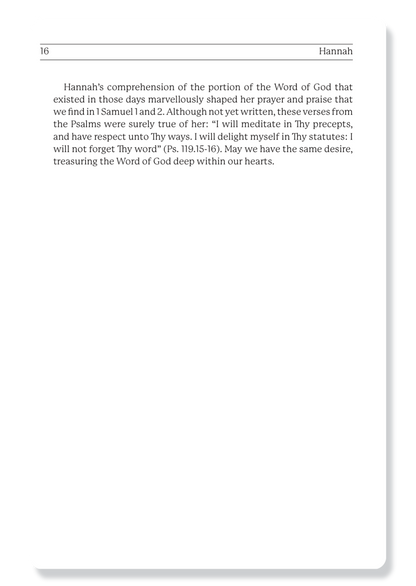 16 Hannah

Hannah's comprehension of the portion of the Word of God that existed in those days marvellously shaped her prayer and praise that we find in 1 Samuel 1 and 2. Although not yet written, these verses from the Psalms were surely true of her: "I will meditate in Thy precepts, and have respect unto Thy ways. I will delight myself in Thy statutes: I will not forget Thy word" (Ps. 119.15-16). May we have the same desire, treasuring the Word of God deep within our hearts.